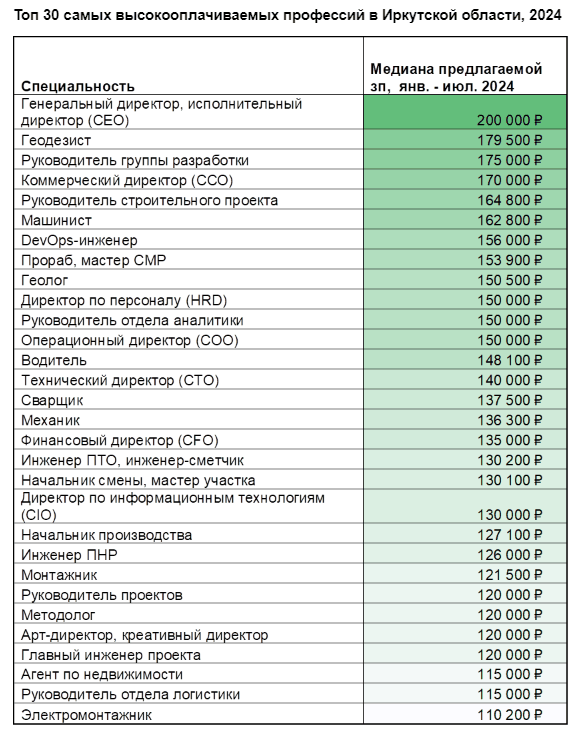 Топ 30 самых высокооплачиваемых профессий в Иркутской области, 2024

| Специальность | Медиана предлагаемой зп, янв. - июл. 2024 |
|---|---|
| Генеральный директор, исполнительный директор (CEO) | 200 000 ₽ |
| Геодезист | 179 500 ₽ |
| Руководитель группы разработки | 175 000 ₽ |
| Коммерческий директор (CCO) | 170 000 ₽ |
| Руководитель строительного проекта | 164 800 ₽ |
| Машинист | 162 800 ₽ |
| DevOps-инженер | 156 000 ₽ |
| Прораб, мастер СМР | 153 900 ₽ |
| Геолог | 150 500 ₽ |
| Директор по персоналу (HRD) | 150 000 ₽ |
| Руководитель отдела аналитики | 150 000 ₽ |
| Операционный директор (COO) | 150 000 ₽ |
| Водитель | 148 100 ₽ |
| Технический директор (CTO) | 140 000 ₽ |
| Сварщик | 137 500 ₽ |
| Механик | 136 300 ₽ |
| Финансовый директор (CFO) | 135 000 ₽ |
| Инженер ПТО, инженер-сметчик | 130 200 ₽ |
| Начальник смены, мастер участка | 130 100 ₽ |
| Директор по информационным технологиям (CIO) | 130 000 ₽ |
| Начальник производства | 127 100 ₽ |
| Инженер ПНР | 126 000 ₽ |
| Монтажник | 121 500 ₽ |
| Руководитель проектов | 120 000 ₽ |
| Методолог | 120 000 ₽ |
| Арт-директор, креативный директор | 120 000 ₽ |
| Главный инженер проекта | 120 000 ₽ |
| Агент по недвижимости | 115 000 ₽ |
| Руководитель отдела логистики | 115 000 ₽ |
| Электромонтажник | 110 200 ₽ |